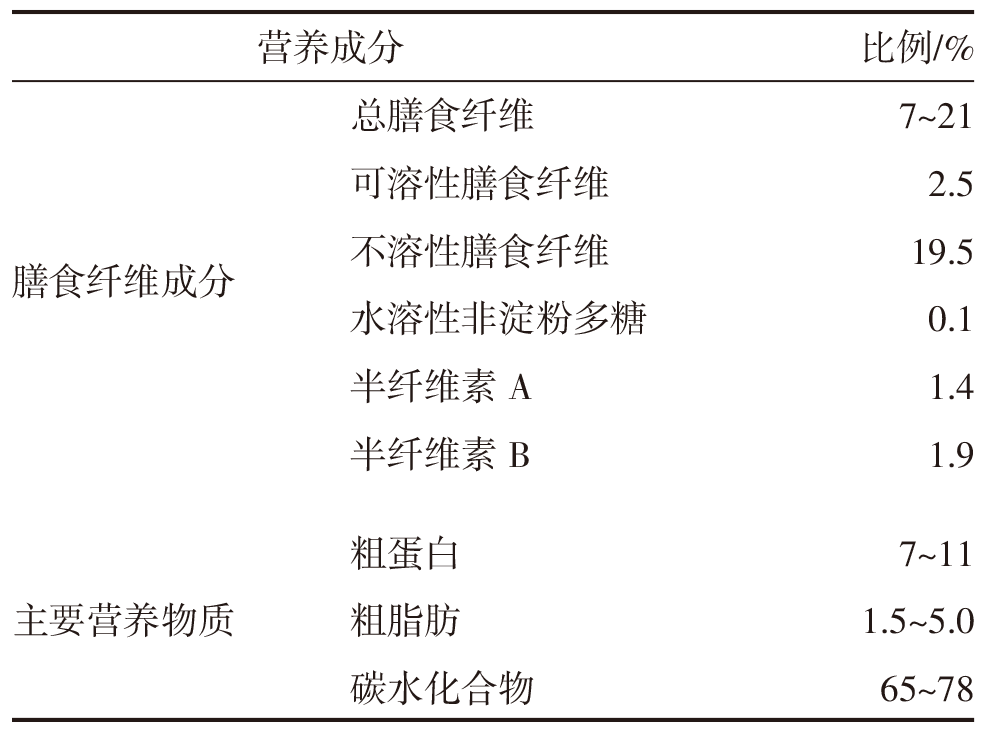 | 营养成分 | | 比例/% |
|---|---|---|
| 膳食纤维成分 | 总膳食纤维 | 7~21 |
| | 可溶性膳食纤维 | 2.5 |
| | 不溶性膳食纤维 | 19.5 |
| | 水溶性非淀粉多糖 | 0.1 |
| | 半纤维素 A | 1.4 |
| | 半纤维素 B | 1.9 |
| 主要营养物质 | 粗蛋白 | 7~11 |
| | 粗脂肪 | 1.5~5.0 |
| | 碳水化合物 | 65~78 |